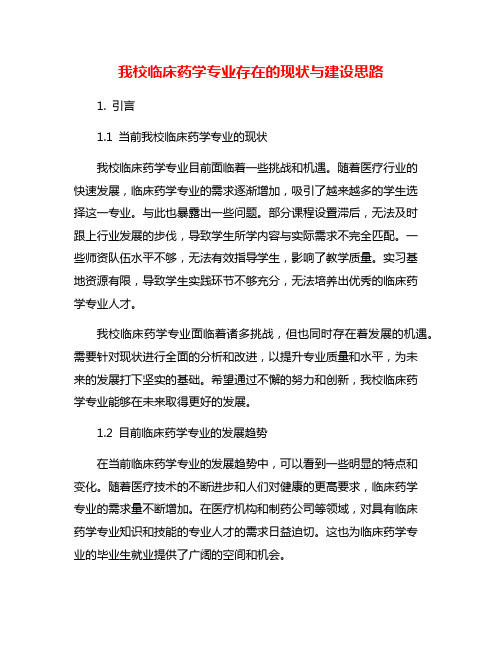 我校临床药学专业存在的现状与建设思路

1. 引言

1.1 当前我校临床药学专业的现状

我校临床药学专业目前面临着一些挑战和机遇。随着医疗行业的快速发展，临床药学专业的需求逐渐增加，吸引了越来越多的学生选择这一专业。与此也暴露出一些问题。部分课程设置滞后，无法及时跟上行业发展的步伐，导致学生所学内容与实际需求不完全匹配。一些师资队伍水平不够，无法有效指导学生，影响了教学质量。实习基地资源有限，导致学生实践环节不够充分，无法培养出优秀的临床药学专业人才。

我校临床药学专业面临着诸多挑战，但也同时存在着发展的机遇。需要针对现状进行全面的分析和改进，以提升专业质量和水平，为未来的发展打下坚实的基础。希望通过不懈的努力和创新，我校临床药学专业能够在未来取得更好的发展。

1.2 目前临床药学专业的发展趋势

在当前临床药学专业的发展趋势中，可以看到一些明显的特点和变化。随着医疗技术的不断进步和人们对健康的更高要求，临床药学专业的需求量不断增加。在医疗机构和制药公司等领域，对具有临床药学专业知识和技能的专业人才的需求日益迫切。这也为临床药学专业的毕业生就业提供了广阔的空间和机会。